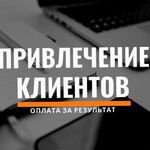 ПРИВЛЕЧЕНИЕ КЛИЕНТОВ

ОПЛАТА ЗА РЕЗУЛЬТАТ